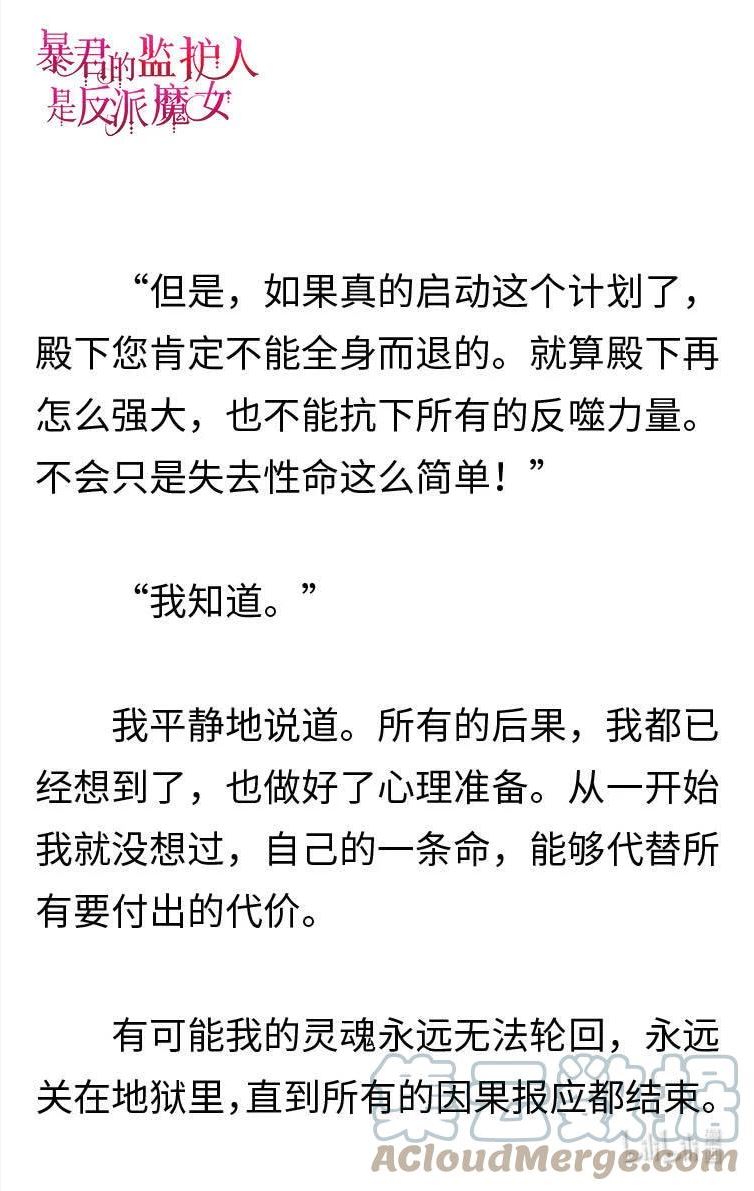 暴君的监护人是反派魔女

“但是，如果真的启动这个计划了，殿下您肯定不能全身而退的。就算殿下再怎么强大，也不能抗下所有的反噬力量。不会只是失去性命这么简单！”

“我知道。”

我平静地说道。所有的后果，我都已经想到了，也做好了心理准备。从一开始我就没想过，自己的一条命，能够代替所有要付出的代价。

有可能我的灵魂永远无法轮回，永远关在地狱里，直到所有的因果报应都结束。

集云数据
ACloudMerge.com